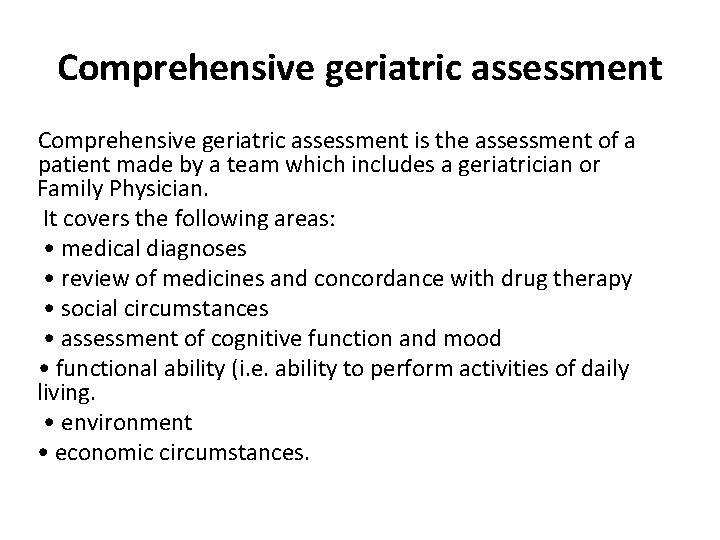 Comprehensive geriatric assessment

Comprehensive geriatric assessment is the assessment of a patient made by a team which includes a geriatrician or Family Physician.

It covers the following areas:
• medical diagnoses
• review of medicines and concordance with drug therapy
• social circumstances
• assessment of cognitive function and mood
• functional ability (i.e. ability to perform activities of daily living.
• environment
• economic circumstances.